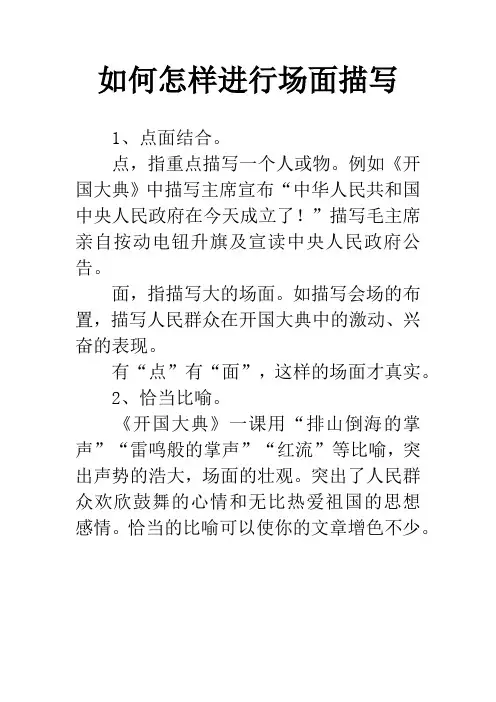 如何怎样进行场面描写

1、点面结合。

点，指重点描写一个人或物。例如《开国大典》中描写主席宣布“中华人民共和国中央人民政府在今天成立了！”描写毛主席亲自按动电钮升旗及宣读中央人民政府公告。

面，指描写大的场面。如描写会场的布置，描写人民群众在开国大典中的激动、兴奋的表现。

有“点”有“面”，这样的场面才真实。

2、恰当比喻。

《开国大典》一课用“排山倒海的掌声”“雷鸣般的掌声”“红流”等比喻，突出声势的浩大，场面的壮观。突出了人民群众欢欣鼓舞的心情和无比热爱祖国的思想感情。恰当的比喻可以使你的文章增色不少。